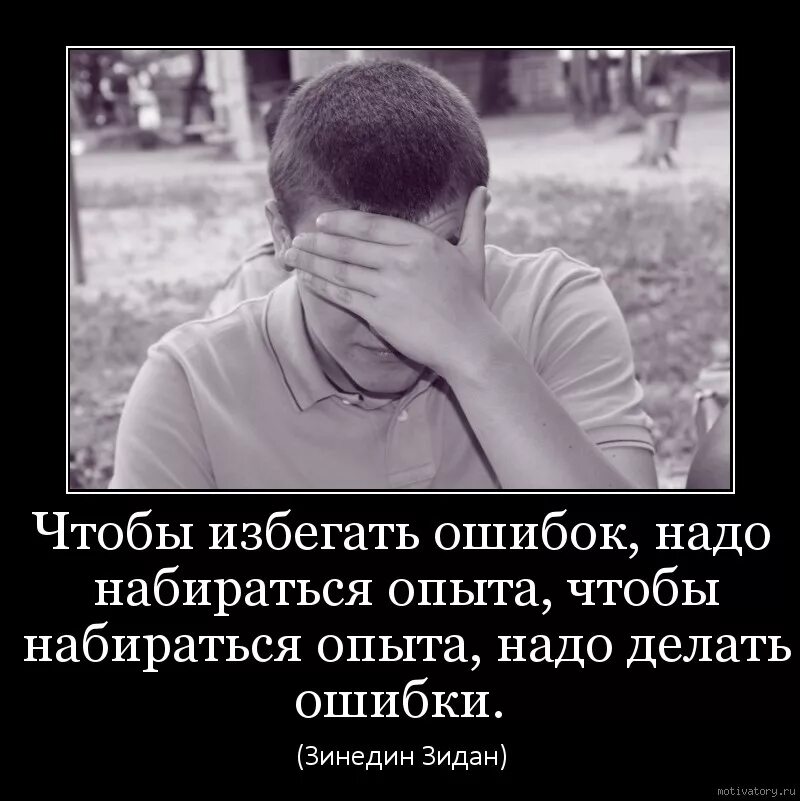 Чтобы избегать ошибок, надо набираться опыта, чтобы набираться опыта, надо делать ошибки.

(Зинедин Зидан)

motivatory.ru